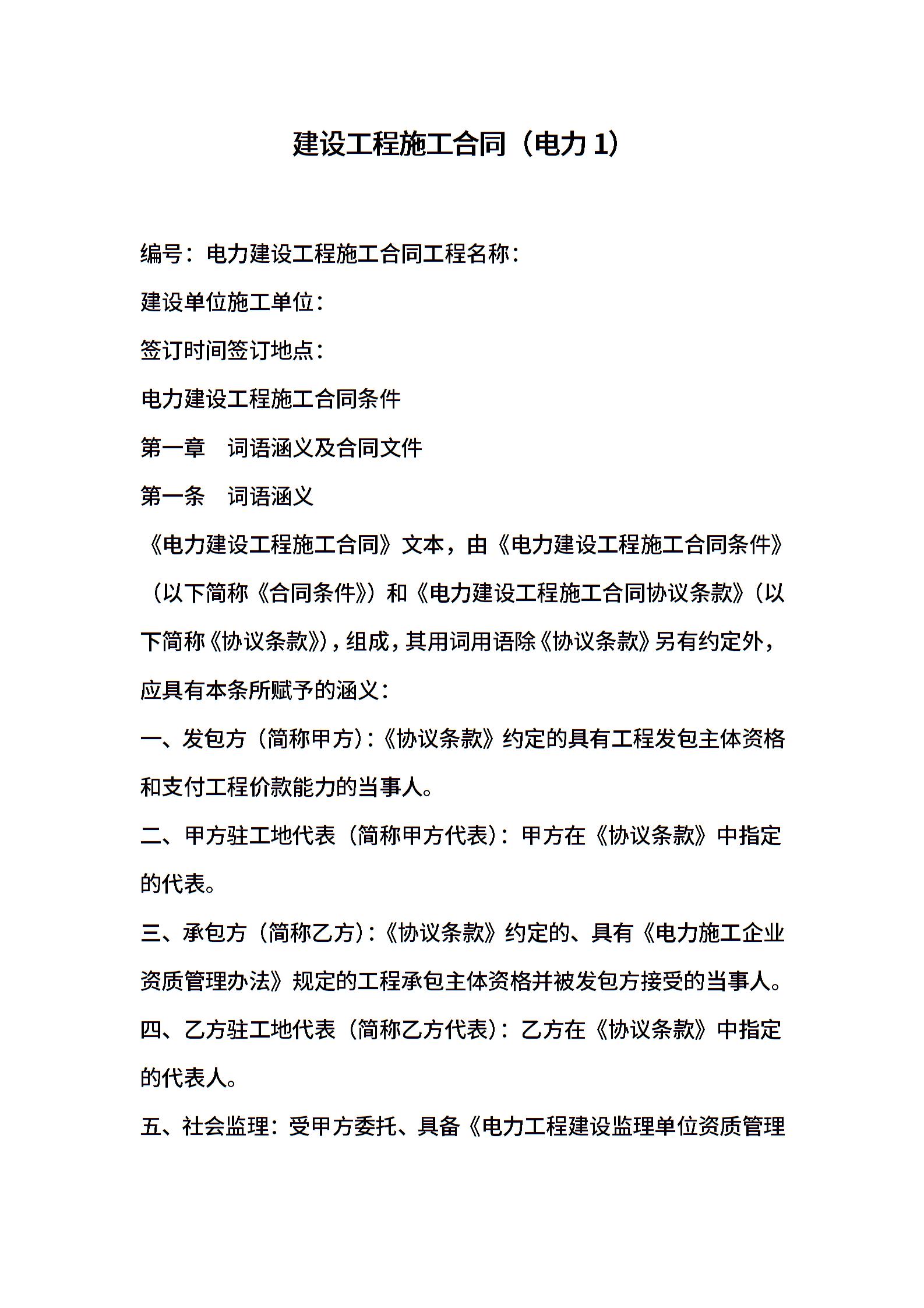 建设工程施工合同（电力1）

编号：电力建设工程施工合同工程名称：

建设单位施工单位：

签订时间签订地点：

电力建设工程施工合同条件

第一章　词语涵义及合同文件

第一条　词语涵义

《电力建设工程施工合同》文本，由《电力建设工程施工合同条件》（以下简称《合同条件》）和《电力建设工程施工合同协议条款》（以下简称《协议条款》），组成，其用词用语除《协议条款》另有约定外，应具有本条所赋予的涵义：

一、发包方（简称甲方）：《协议条款》约定的具有工程发包主体资格和支付工程价款能力的当事人。

二、甲方驻工地代表（简称甲方代表）：甲方在《协议条款》中指定的代表。

三、承包方（简称乙方）：《协议条款》约定的、具有《电力施工企业资质管理办法》规定的工程承包主体资格并被发包方接受的当事人。

四、乙方驻工地代表（简称乙方代表）：乙方在《协议条款》中指定的代表人。

五、社会监理：受甲方委托、具备《电力工程建设监理单位资质管理